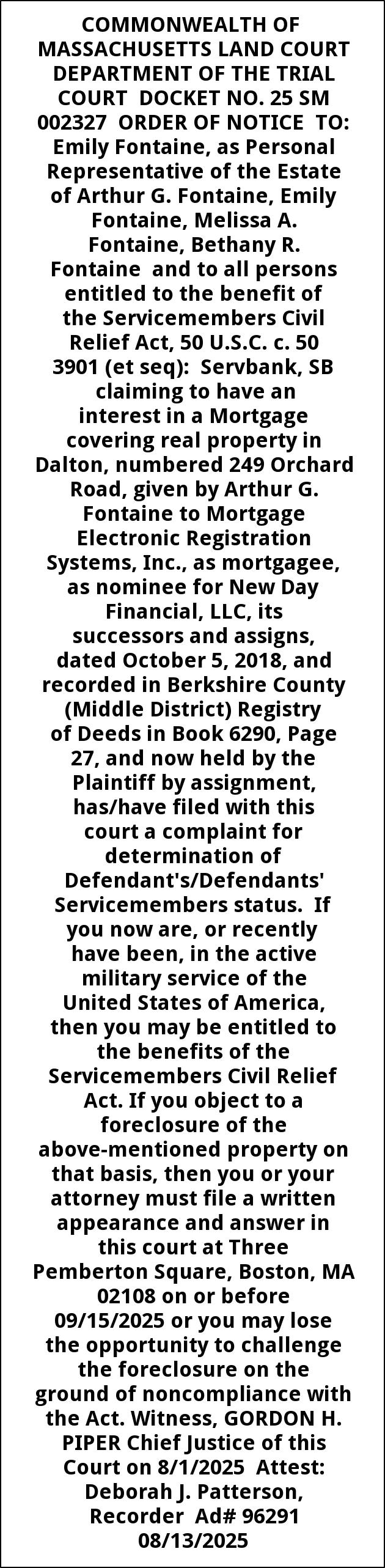 COMMONWEALTH OF MASSACHUSETTS LAND COURT DEPARTMENT OF THE TRIAL COURT DOCKET NO. 25 SM 002327 ORDER OF NOTICE TO: Emily Fontaine, as Personal Representative of the Estate of Arthur G. Fontaine, Emily Fontaine, Melissa A. Fontaine, Bethany R. Fontaine and to all persons entitled to the benefit of the Servicemembers Civil Relief Act, 50 U.S.C. c. 50 3901 (et seq): Servbank, SB claiming to have an interest in a Mortgage covering real property in Dalton, numbered 249 Orchard Road, given by Arthur G. Fontaine to Mortgage Electronic Registration Systems, Inc., as mortgagee, as nominee for New Day Financial, LLC, its successors and assigns, dated October 5, 2018, and recorded in Berkshire County (Middle District) Registry of Deeds in Book 6290, Page 27, and now held by the Plaintiff by assignment, has/have filed with this court a complaint for determination of Defendant's/Defendants' Servicemembers status. If you now are, or recently have been, in the active military service of the United States of America, then you may be entitled to the benefits of the Servicemembers Civil Relief Act. If you object to a foreclosure of the above-mentioned property on that basis, then you or your attorney must file a written appearance and answer in this court at Three Pemberton Square, Boston, MA 02108 on or before 09/15/2025 or you may lose the opportunity to challenge the foreclosure on the ground of noncompliance with the Act. Witness, GORDON H. PIPER Chief Justice of this Court on 8/1/2025 Attest: Deborah J. Patterson, Recorder Ad# 96291 08/13/2025